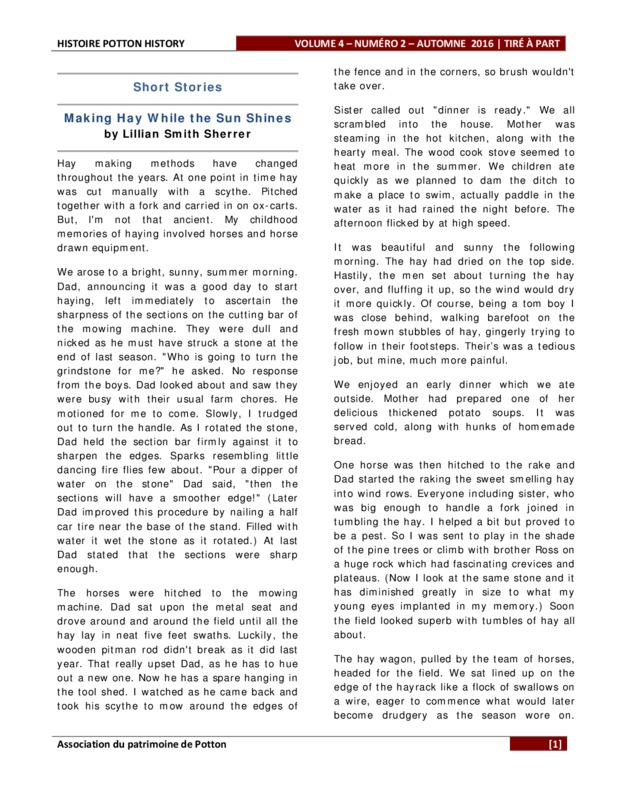 HISTOIRE POTTON HISTORY

VOLUME 4 – NUMÉRO 2 – AUTOMNE 2016 | TIRÉ À PART

Short Stories

Making Hay While the Sun Shines
by Lillian Smith Sherrer

Hay making methods have changed throughout the years. At one point in time hay was cut manually with a scythe. Pitched together with a fork and carried in on ox-carts. But, I'm not that ancient. My childhood memories of haying involved horses and horse drawn equipment.

We arose to a bright, sunny, summer morning. Dad, announcing it was a good day to start haying, left immediately to ascertain the sharpness of the sections on the cutting bar of the mowing machine. They were dull and nicked as he must have struck a stone at the end of last season. "Who is going to turn the grindstone for me?" he asked. No response from the boys. Dad looked about and saw they were busy with their usual farm chores. He motioned for me to come. Slowly, I trudged out to turn the handle. As I rotated the stone, Dad held the section bar firmly against it to sharpen the edges. Sparks resembling little dancing fire flies few about. "Pour a dipper of water on the stone" Dad said, "then the sections will have a smoother edge!" (Later Dad improved this procedure by nailing a half car tire near the base of the stand. Filled with water it wet the stone as it rotated.) At last Dad stated that the sections were sharp enough.

The horses were hitched to the mowing machine. Dad sat upon the metal seat and drove around and around the field until all the hay lay in neat five feet swaths. Luckily, the wooden pitman rod didn't break as it did last year. That really upset Dad, as he has to hue out a new one. Now he has a spare hanging in the tool shed. I watched as he came back and took his scythe to mow around the edges of the fence and in the corners, so brush wouldn't take over.

Sister called out "dinner is ready." We all scrambled into the house. Mother was steaming in the hot kitchen, along with the hearty meal. The wood cook stove seemed to heat more in the summer. We children ate quickly as we planned to dam the ditch to make a place to swim, actually paddle in the water as it had rained the night before. The afternoon flicked by at high speed.

It was beautiful and sunny the following morning. The hay had dried on the top side. Hastily, the men set about turning the hay over, and fluffing it up, so the wind would dry it more quickly. Of course, being a tom boy I was close behind, walking barefoot on the fresh mown stubbles of hay, gingerly trying to follow in their footsteps. Their's was a tedious job, but mine, much more painful.

We enjoyed an early dinner which we ate outside. Mother had prepared one of her delicious thickened potato soups. It was served cold, along with hunks of homemade bread.

One horse was then hitched to the rake and Dad started the raking the sweet smelling hay into wind rows. Everyone including sister, who was big enough to handle a fork joined in tumbling the hay. I helped a bit but proved to be a pest. So I was sent to play in the shade of the pine trees or climb with brother Ross on a huge rock which had fascinating crevices and plateaus. (Now I look at the same stone and it has diminished greatly in size to what my young eyes implanted in my memory.) Soon the field looked superb with tumbles of hay all about.

The hay wagon, pulled by the team of horses, headed for the field. We sat lined up on the edge of the hayrack like a flock of swallows on a wire, eager to commence what would later become drudgery as the season wore on.

Association du patrimoine de Potton

[1]